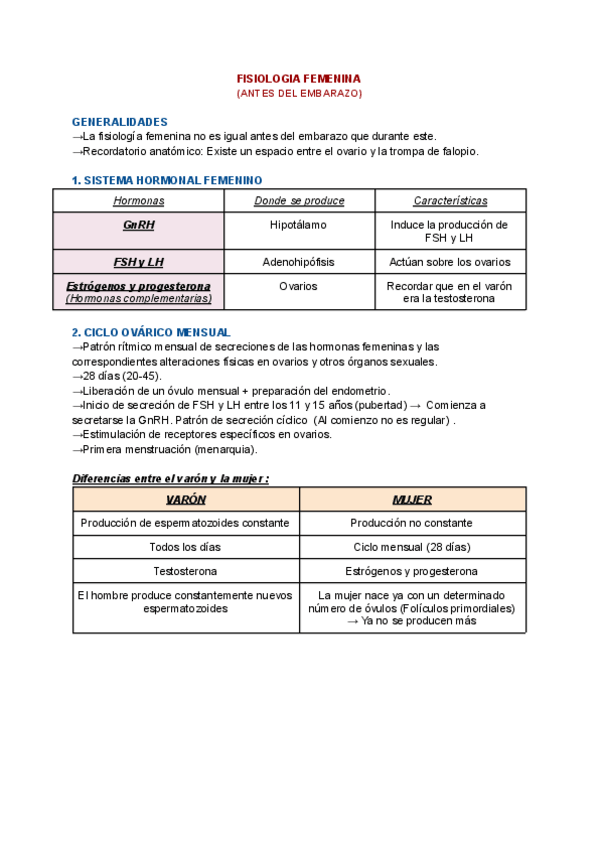 FISIOLOGIA FEMENINA
(ANTES DEL EMBARAZO)

GENERALIDADES
→La fisiología femenina no es igual antes del embarazo que durante este.
→Recordatorio anatómico: Existe un espacio entre el ovario y la trompa de falopio.

1. SISTEMA HORMONAL FEMENINO

| Hormonas | Donde se produce | Características |
|---|---|---|
| GnRH | Hipotálamo | Induce la producción de FSH y LH |
| FSH y LH | Adenohipófisis | Actúan sobre los ovarios |
| Estrógenos y progesterona (Hormonas complementarias) | Ovarios | Recordar que en el varón era la testosterona |

2. CICLO OVÁRICO MENSUAL
→Patrón rítmico mensual de secreciones de las hormonas femeninas y las correspondientes alteraciones físicas en ovarios y otros órganos sexuales.
→28 días (20-45).
→Liberación de un óvulo mensual + preparación del endometrio.
→Inicio de secreción de FSH y LH entre los 11 y 15 años (pubertad) → Comienza a secretarse la GnRH. Patrón de secreción cíclico (Al comienzo no es regular) .
→Estimulación de receptores específicos en ovarios.
→Primera menstruación (menarquia).

Diferencias entre el varón y la mujer :

| VARÓN | MUJER |
|---|---|
| Producción de espermatozoides constante | Producción no constante |
| Todos los días | Ciclo mensual (28 días) |
| Testosterona | Estrógenos y progesterona |
| El hombre produce constantemente nuevos espermatozoides | La mujer nace ya con un determinado número de óvulos (Folículos primordiales) → Ya no se producen más |